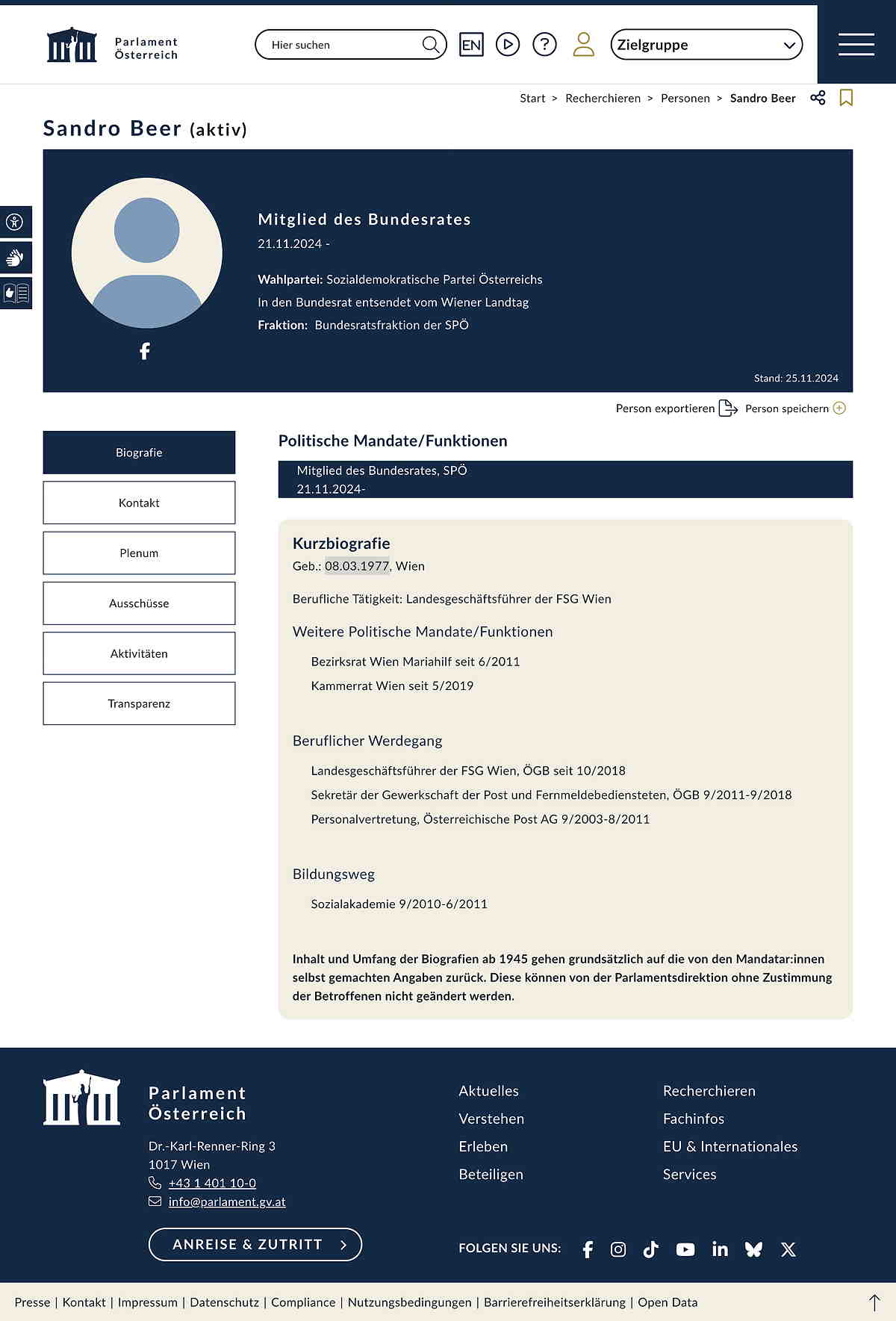 Parlament Österreich

Hier suchen

EN

Zielgruppe

Start > Recherchieren > Personen > Sandro Beer

Sandro Beer (aktiv)

Mitglied des Bundesrates

21.11.2024 -

Wahlpartei: Sozialdemokratische Partei Österreichs

In den Bundesrat entsendet vom Wiener Landtag

Fraktion: Bundesratsfraktion der SPÖ

Stand: 25.11.2024

Person exportieren Person speichern

Biografie

Kontakt

Plenum

Ausschüsse

Aktivitäten

Transparenz

Politische Mandate/Funktionen

Mitglied des Bundesrates, SPÖ
21.11.2024-

Kurzbiografie

Geb.: 08.03.1977, Wien

Berufliche Tätigkeit: Landesgeschäftsführer der FSG Wien

Weitere Politische Mandate/Funktionen

Bezirksrat Wien Mariahilf seit 6/2011

Kammerrat Wien seit 5/2019

Beruflicher Werdegang

Landesgeschäftsführer der FSG Wien, ÖGB seit 10/2018

Sekretär der Gewerkschaft der Post und Fernmeldebediensteten, ÖGB 9/2011-9/2018

Personalvertretung, Österreichische Post AG 9/2003-8/2011

Bildungsweg

Sozialakademie 9/2010-6/2011

Inhalt und Umfang der Biografien ab 1945 gehen grundsätzlich auf die von den Mandatar:innen selbst gemachten Angaben zurück. Diese können von der Parlamentsdirektion ohne Zustimmung der Betroffenen nicht geändert werden.

Parlament Österreich

Dr.-Karl-Renner-Ring 3
1017 Wien
+43 1 401 10-0
info@parlament.gv.at

ANREISE & ZUTRITT

Aktuelles
Verstehen
Erleben
Beteiligen

Recherchieren
Fachinfos
EU & Internationales
Services

FOLGEN SIE UNS:

Presse | Kontakt | Impressum | Datenschutz | Compliance | Nutzungsbedingungen | Barrierefreiheitserklärung | Open Data